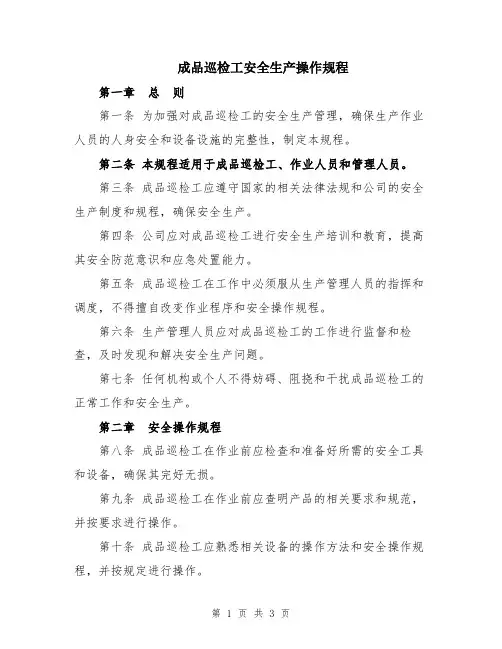 成品巡检工安全生产操作规程

第一章　总　则

第一条 为加强对成品巡检工的安全生产管理，确保生产作业人员的人身安全和设备设施的完整性，制定本规程。

第二条 本规程适用于成品巡检工、作业人员和管理人员。

第三条 成品巡检工应遵守国家的相关法律法规和公司的安全生产制度和规程，确保安全生产。

第四条 公司应对成品巡检工进行安全生产培训和教育，提高其安全防范意识和应急处置能力。

第五条 成品巡检工在工作中必须服从生产管理人员的指挥和调度，不得擅自改变作业程序和安全操作规程。

第六条 生产管理人员应对成品巡检工的工作进行监督和检查，及时发现和解决安全生产问题。

第七条 任何机构或个人不得妨碍、阻挠和干扰成品巡检工的正常工作和安全生产。

第二章　安全操作规程

第八条 成品巡检工在作业前应检查和准备好所需的安全工具和设备，确保其完好无损。

第九条 成品巡检工在作业前应查明产品的相关要求和规范，并按要求进行操作。

第十条 成品巡检工应熟悉相关设备的操作方法和安全操作规程，并按规定进行操作。

第 1 页 共 3 页